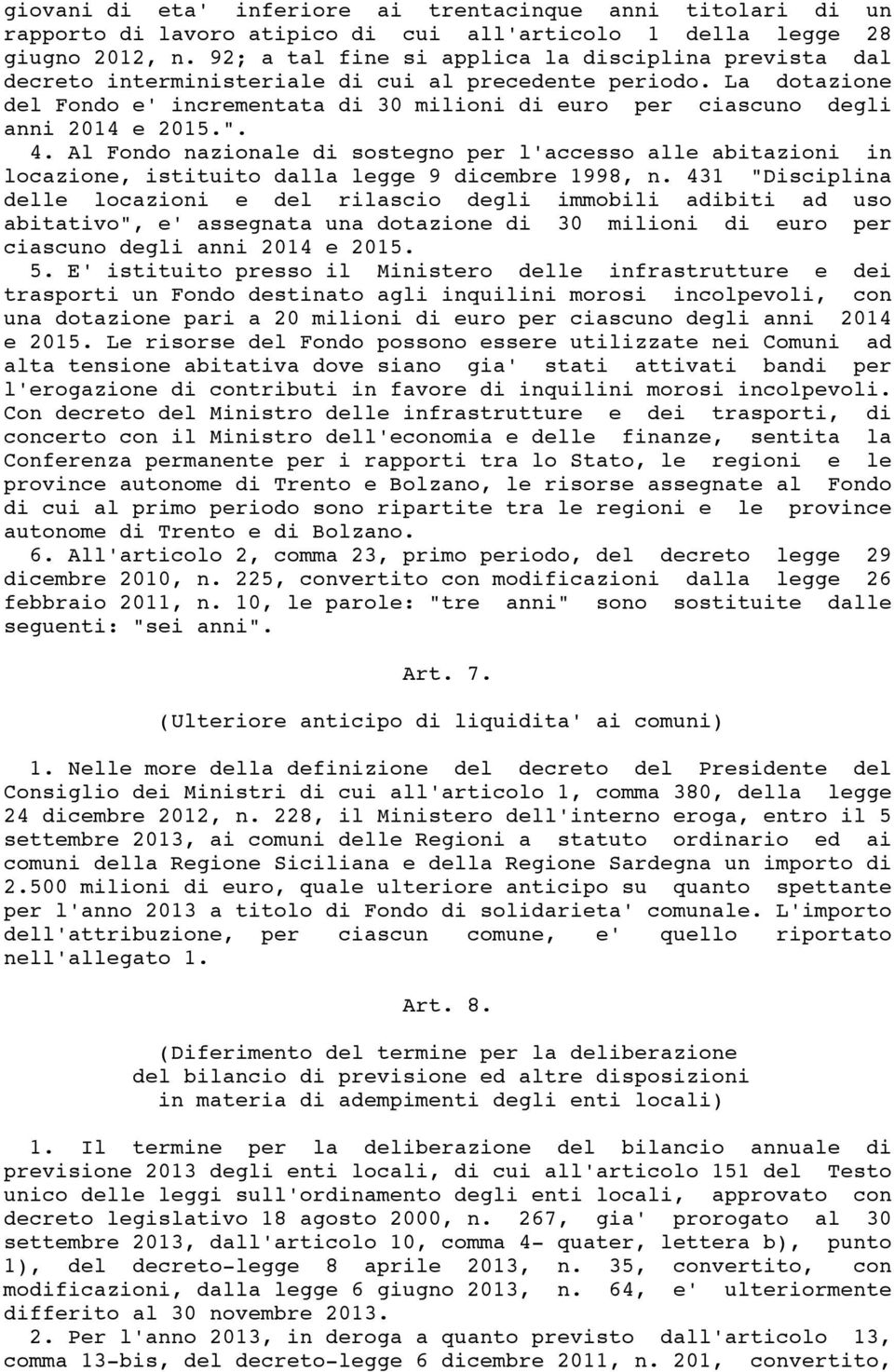 giovani di eta' inferiore ai trentacinque anni titolari di un rapporto di lavoro atipico di cui all'articolo 1 della legge 28 giugno 2012, n. 92; a tal fine si applica la disciplina prevista dal decreto interministeriale di cui al precedente periodo. La dotazione del Fondo e' incrementata di 30 milioni di euro per ciascuno degli anni 2014 e 2015.".
4. Al Fondo nazionale di sostegno per l'accesso alle abitazioni in locazione, istituito dalla legge 9 dicembre 1998, n. 431 "Disciplina delle locazioni e del rilascio degli immobili adibiti ad uso abitativo", e' assegnata una dotazione di 30 milioni di euro per ciascuno degli anni 2014 e 2015.
5. E' istituito presso il Ministero delle infrastrutture e dei trasporti un Fondo destinato agli inquilini morosi incolpevoli, con una dotazione pari a 20 milioni di euro per ciascuno degli anni 2014 e 2015. Le risorse del Fondo possono essere utilizzate nei Comuni ad alta tensione abitativa dove siano gia' stati attivati bandi per l'erogazione di contributi in favore di inquilini morosi incolpevoli. Con decreto del Ministro delle infrastrutture e dei trasporti, di concerto con il Ministro dell'economia e delle finanze, sentita la Conferenza permanente per i rapporti tra lo Stato, le regioni e le province autonome di Trento e Bolzano, le risorse assegnate al Fondo di cui al primo periodo sono ripartite tra le regioni e le province autonome di Trento e di Bolzano.
6. All'articolo 2, comma 23, primo periodo, del decreto legge 29 dicembre 2010, n. 225, convertito con modificazioni dalla legge 26 febbraio 2011, n. 10, le parole: "tre anni" sono sostituite dalle seguenti: "sei anni".

Art. 7.

(Ulteriore anticipo di liquidita' ai comuni)

1. Nelle more della definizione del decreto del Presidente del Consiglio dei Ministri di cui all'articolo 1, comma 380, della legge 24 dicembre 2012, n. 228, il Ministero dell'interno eroga, entro il 5 settembre 2013, ai comuni delle Regioni a statuto ordinario ed ai comuni della Regione Siciliana e della Regione Sardegna un importo di 2.500 milioni di euro, quale ulteriore anticipo su quanto spettante per l'anno 2013 a titolo di Fondo di solidarieta' comunale. L'importo dell'attribuzione, per ciascun comune, e' quello riportato nell'allegato 1.

Art. 8.

(Diferimento del termine per la deliberazione del bilancio di previsione ed altre disposizioni in materia di adempimenti degli enti locali)

1. Il termine per la deliberazione del bilancio annuale di previsione 2013 degli enti locali, di cui all'articolo 151 del Testo unico delle leggi sull'ordinamento degli enti locali, approvato con decreto legislativo 18 agosto 2000, n. 267, gia' prorogato al 30 settembre 2013, dall'articolo 10, comma 4- quater, lettera b), punto 1), del decreto-legge 8 aprile 2013, n. 35, convertito, con modificazioni, dalla legge 6 giugno 2013, n. 64, e' ulteriormente differito al 30 novembre 2013.
2. Per l'anno 2013, in deroga a quanto previsto dall'articolo 13, comma 13-bis, del decreto-legge 6 dicembre 2011, n. 201, convertito,